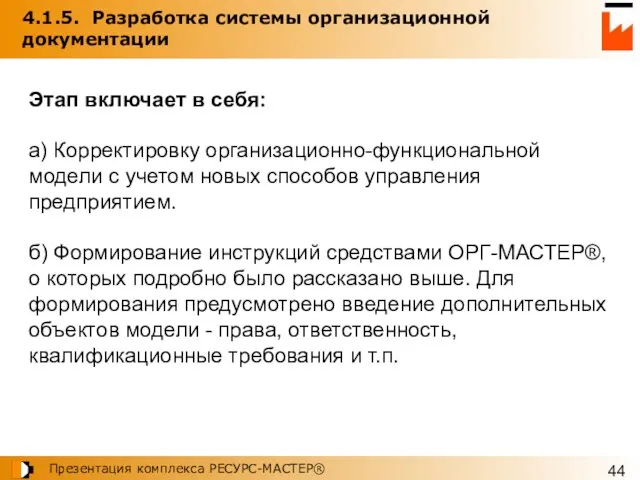 4.1.5. Разработка системы организационной документации

Этап включает в себя:

а) Корректировку организационно-функциональной модели с учетом новых способов управления предприятием.

б) Формирование инструкций средствами ОРГ-МАСТЕР®, о которых подробно было рассказано выше. Для формирования предусмотрено введение дополнительных объектов модели - права, ответственность, квалификационные требования и т.п.

Презентация комплекса РЕСУРС-МАСТЕР®

44